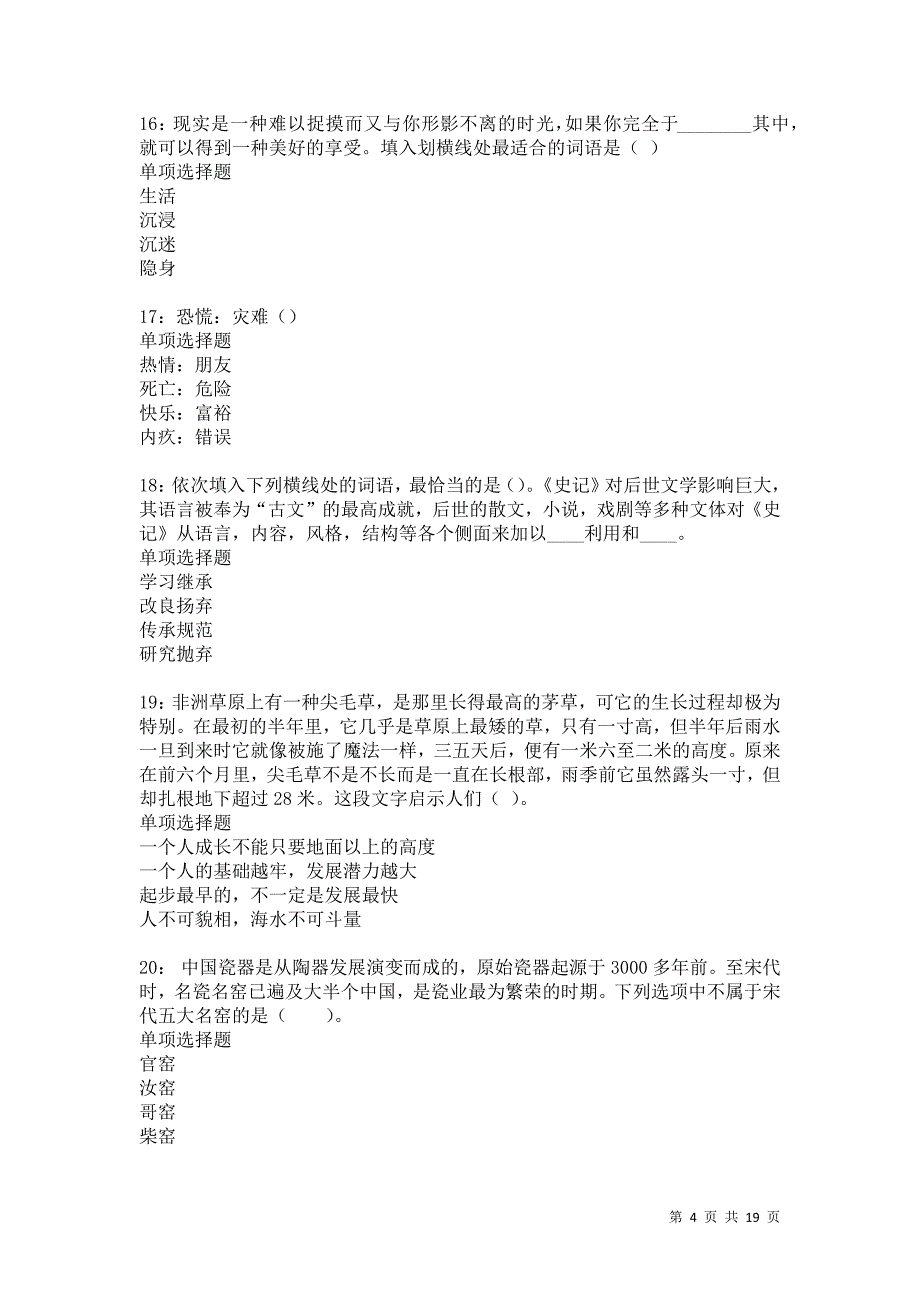 16：现实是一种难以捉摸而又与你形影不离的时光，如果你完全于________其中，就可以得到一种美好的享受。填入划横线处最适合的词语是（ ）
单项选择题
生活
沉浸
沉迷
隐身

17：恐慌：灾难（）
单项选择题
热情：朋友
死亡：危险
快乐：富裕
内疚：错误

18：依次填入下列横线处的词语，最恰当的是（）。《史记》对后世文学影响巨大，其语言被奉为“古文”的最高成就，后世的散文，小说，戏剧等多种文体对《史记》从语言，内容，风格，结构等各个侧面来加以____利用和____。
单项选择题
学习继承
改良扬弃
传承规范
研究抛弃

19：非洲草原上有一种尖毛草，是那里长得最高的茅草，可它的生长过程却极为特别。在最初的半年里，它几乎是草原上最矮的草，只有一寸高，但半年后雨水一旦到来时它就像被施了魔法一样，三五天后，便有一米六至二米的高度。原来在前六个月里，尖毛草不是不长而是一直在长根部，雨季前它虽然露头一寸，但却扎根地下超过 28 米。这段文字启示人们（ ）。
单项选择题
一个人成长不能只要地面以上的高度
一个人的基础越牢，发展潜力越大
起步最早的，不一定是发展最快
人不可貌相，海水不可斗量

20： 中国瓷器是从陶器发展演变而成的，原始瓷器起源于 3000 多年前。至宋代时，名瓷名窑已遍及大半个中国，是瓷业最为繁荣的时期。下列选项中不属于宋代五大名窑的是（ ）。
单项选择题
官窑
汝窑
哥窑
柴窑

第 4 页 共 19 页